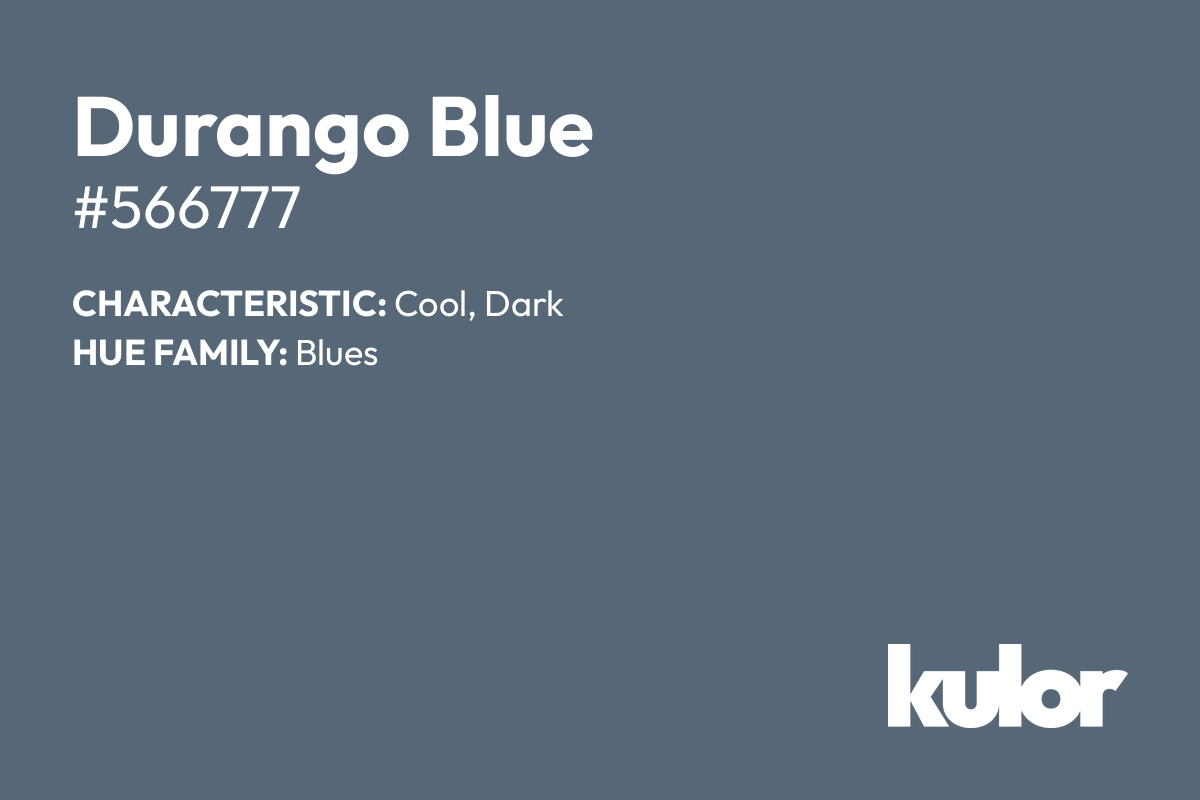 Durango Blue
#566777

CHARACTERISTIC: Cool, Dark
HUE FAMILY: Blues

kulor